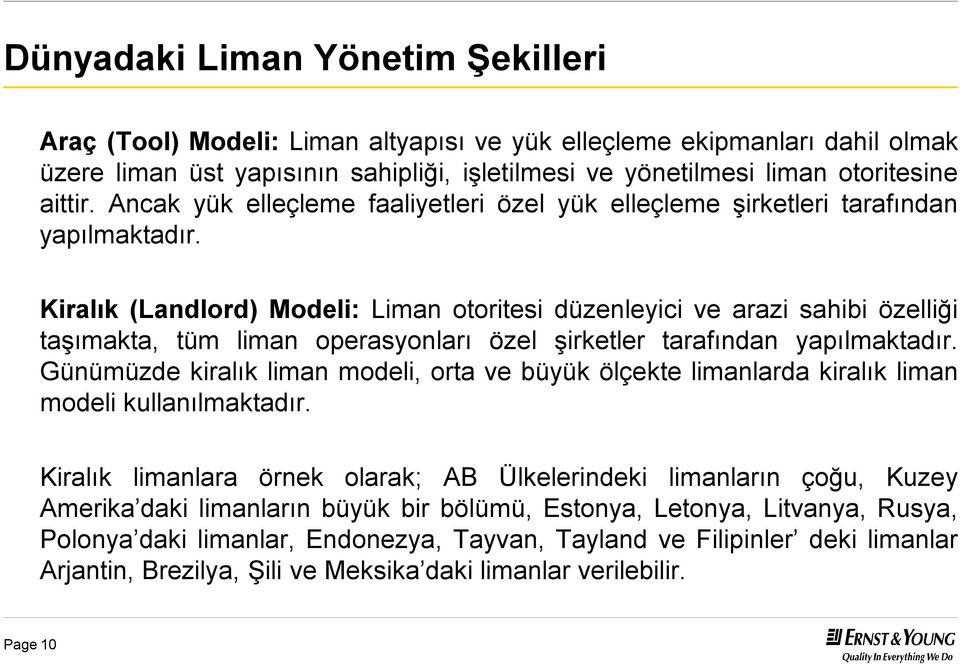 Dünyadaki Liman Yönetim Şekilleri

Araç (Tool) Modeli: Liman altyapısı ve yük elleçleme ekipmanları dahil olmak üzere liman üst yapısının sahipliği, işletilmesi ve yönetilmesi liman otoritesine aittir. Ancak yük elleçleme faaliyetleri özel yük elleçleme şirketleri tarafından yapılmaktadır.

Kiralık (Landlord) Modeli: Liman otoritesi düzenleyici ve arazi sahibi özelliği taşımakta, tüm liman operasyonları özel şirketler tarafından yapılmaktadır. Günümüzde kiralık liman modeli, orta ve büyük ölçekte limanlarda kiralık liman modeli kullanılmaktadır.

Kiralık limanlara örnek olarak; AB Ülkelerindeki limanların çoğu, Kuzey Amerika'daki limanların büyük bir bölümü, Estonya, Letonya, Litvanya, Rusya, Polonya'daki limanlar, Endonezya, Tayvan, Tayland ve Filipinler' deki limanlar Arjantin, Brezilya, Şili ve Meksika'daki limanlar verilebilir.

Page 10

ERNST & YOUNG
Quality In Everything We Do